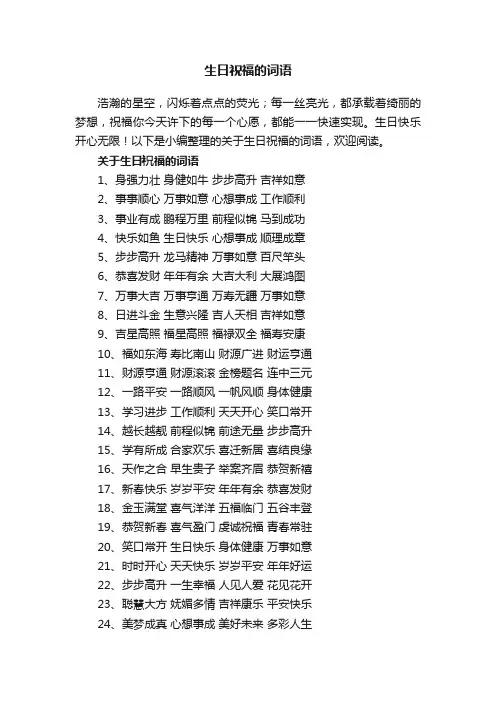 生日祝福的词语

浩瀚的星空，闪烁着点点的荧光；每一丝亮光，都承载着绮丽的梦想，祝福你今天许下的每一个心愿，都能一一快速实现。生日快乐开心无限！以下是小编整理的关于生日祝福的词语，欢迎阅读。

关于生日祝福的词语

1、身强力壮 身健如牛 步步高升 吉祥如意

2、事事顺心 万事如意 心想事成 工作顺利

3、事业有成 鹏程万里 前程似锦 马到成功

4、快乐如鱼 生日快乐 心想事成 顺理成章

5、步步高升 龙马精神 万事如意 百尺竿头

6、恭喜发财 年年有余 大吉大利 大展鸿图

7、万事大吉 万事亨通 万寿无疆 万事如意

8、日进斗金 生意兴隆 吉人天相 吉祥如意

9、吉星高照 福星高照 福禄双全 福寿安康

10、福如东海 寿比南山 财源广进 财运亨通

11、财源亨通 财源滚滚 金榜题名 连中三元

12、一路平安 一路顺风 一帆风顺 身体健康

13、学习进步 工作顺利 天天开心 笑口常开

14、越长越靓 前程似锦 前途无量 步步高升

15、学有所成 合家欢乐 喜迁新居 喜结良缘

16、天作之合 早生贵子 举案齐眉 恭贺新禧

17、新春快乐 岁岁平安 年年有余 恭喜发财

18、金玉满堂 喜气洋洋 五福临门 五谷丰登

19、恭贺新春 喜气盈门 虔诚祝福 青春常驻

20、笑口常开 生日快乐 身体健康 万事如意

21、时时开心 天天快乐 岁岁平安 年年好运

22、步步高升 一生幸福 人见人爱 花见花开

23、聪慧大方 妩媚多情 吉祥康乐 平安快乐

24、美梦成真 心想事成 美好未来 多彩人生